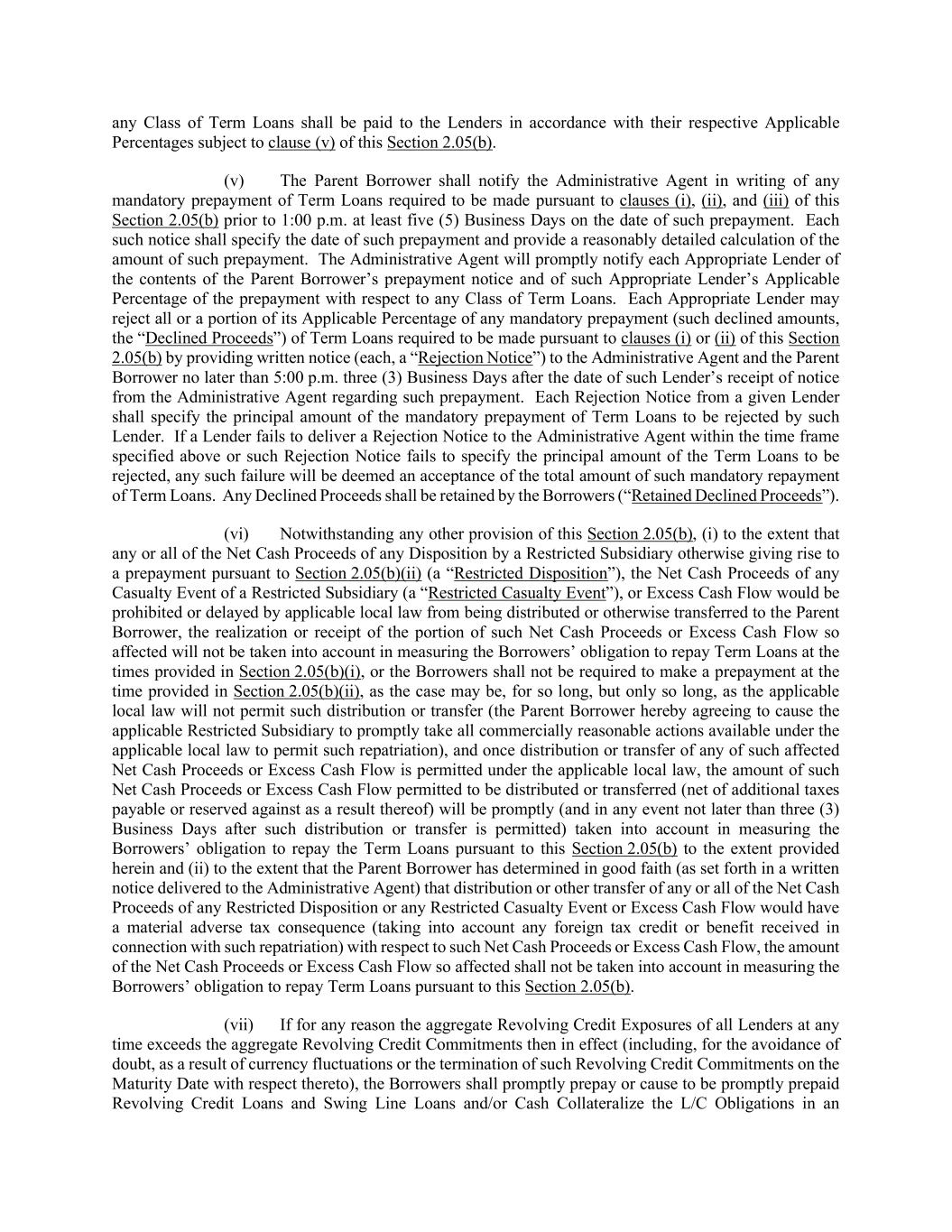 any Class of Term Loans shall be paid to the Lenders in accordance with their respective Applicable Percentages subject to clause (v) of this Section 2.05(b).

(v) The Parent Borrower shall notify the Administrative Agent in writing of any mandatory prepayment of Term Loans required to be made pursuant to clauses (i), (ii), and (iii) of this Section 2.05(b) prior to 1:00 p.m. at least five (5) Business Days on the date of such prepayment. Each such notice shall specify the date of such prepayment and provide a reasonably detailed calculation of the amount of such prepayment. The Administrative Agent will promptly notify each Appropriate Lender of the contents of the Parent Borrower's prepayment notice and of such Appropriate Lender's Applicable Percentage of the prepayment with respect to any Class of Term Loans. Each Appropriate Lender may reject all or a portion of its Applicable Percentage of any mandatory prepayment (such declined amounts, the "Declined Proceeds") of Term Loans required to be made pursuant to clauses (i) or (ii) of this Section 2.05(b) by providing written notice (each, a "Rejection Notice") to the Administrative Agent and the Parent Borrower no later than 5:00 p.m. three (3) Business Days after the date of such Lender's receipt of notice from the Administrative Agent regarding such prepayment. Each Rejection Notice from a given Lender shall specify the principal amount of the mandatory prepayment of Term Loans to be rejected by such Lender. If a Lender fails to deliver a Rejection Notice to the Administrative Agent within the time frame specified above or such Rejection Notice fails to specify the principal amount of the Term Loans to be rejected, any such failure will be deemed an acceptance of the total amount of such mandatory repayment of Term Loans. Any Declined Proceeds shall be retained by the Borrowers ("Retained Declined Proceeds").

(vi) Notwithstanding any other provision of this Section 2.05(b), (i) to the extent that any or all of the Net Cash Proceeds of any Disposition by a Restricted Subsidiary otherwise giving rise to a prepayment pursuant to Section 2.05(b)(ii) (a "Restricted Disposition"), the Net Cash Proceeds of any Casualty Event of a Restricted Subsidiary (a "Restricted Casualty Event"), or Excess Cash Flow would be prohibited or delayed by applicable local law from being distributed or otherwise transferred to the Parent Borrower, the realization or receipt of the portion of such Net Cash Proceeds or Excess Cash Flow so affected will not be taken into account in measuring the Borrowers' obligation to repay Term Loans at the times provided in Section 2.05(b)(i), or the Borrowers shall not be required to make a prepayment at the time provided in Section 2.05(b)(ii), as the case may be, for so long, but only so long, as the applicable local law will not permit such distribution or transfer (the Parent Borrower hereby agreeing to cause the applicable Restricted Subsidiary to promptly take all commercially reasonable actions available under the applicable local law to permit such repatriation), and once distribution or transfer of any of such affected Net Cash Proceeds or Excess Cash Flow is permitted under the applicable local law, the amount of such Net Cash Proceeds or Excess Cash Flow permitted to be distributed or transferred (net of additional taxes payable or reserved against as a result thereof) will be promptly (and in any event not later than three (3) Business Days after such distribution or transfer is permitted) taken into account in measuring the Borrowers' obligation to repay the Term Loans pursuant to this Section 2.05(b) to the extent provided herein and (ii) to the extent that the Parent Borrower has determined in good faith (as set forth in a written notice delivered to the Administrative Agent) that distribution or other transfer of any or all of the Net Cash Proceeds of any Restricted Disposition or any Restricted Casualty Event or Excess Cash Flow would have a material adverse tax consequence (taking into account any foreign tax credit or benefit received in connection with such repatriation) with respect to such Net Cash Proceeds or Excess Cash Flow, the amount of the Net Cash Proceeds or Excess Cash Flow so affected shall not be taken into account in measuring the Borrowers' obligation to repay Term Loans pursuant to this Section 2.05(b).

(vii) If for any reason the aggregate Revolving Credit Exposures of all Lenders at any time exceeds the aggregate Revolving Credit Commitments then in effect (including, for the avoidance of doubt, as a result of currency fluctuations or the termination of such Revolving Credit Commitments on the Maturity Date with respect thereto), the Borrowers shall promptly prepay or cause to be promptly prepaid Revolving Credit Loans and Swing Line Loans and/or Cash Collateralize the L/C Obligations in an